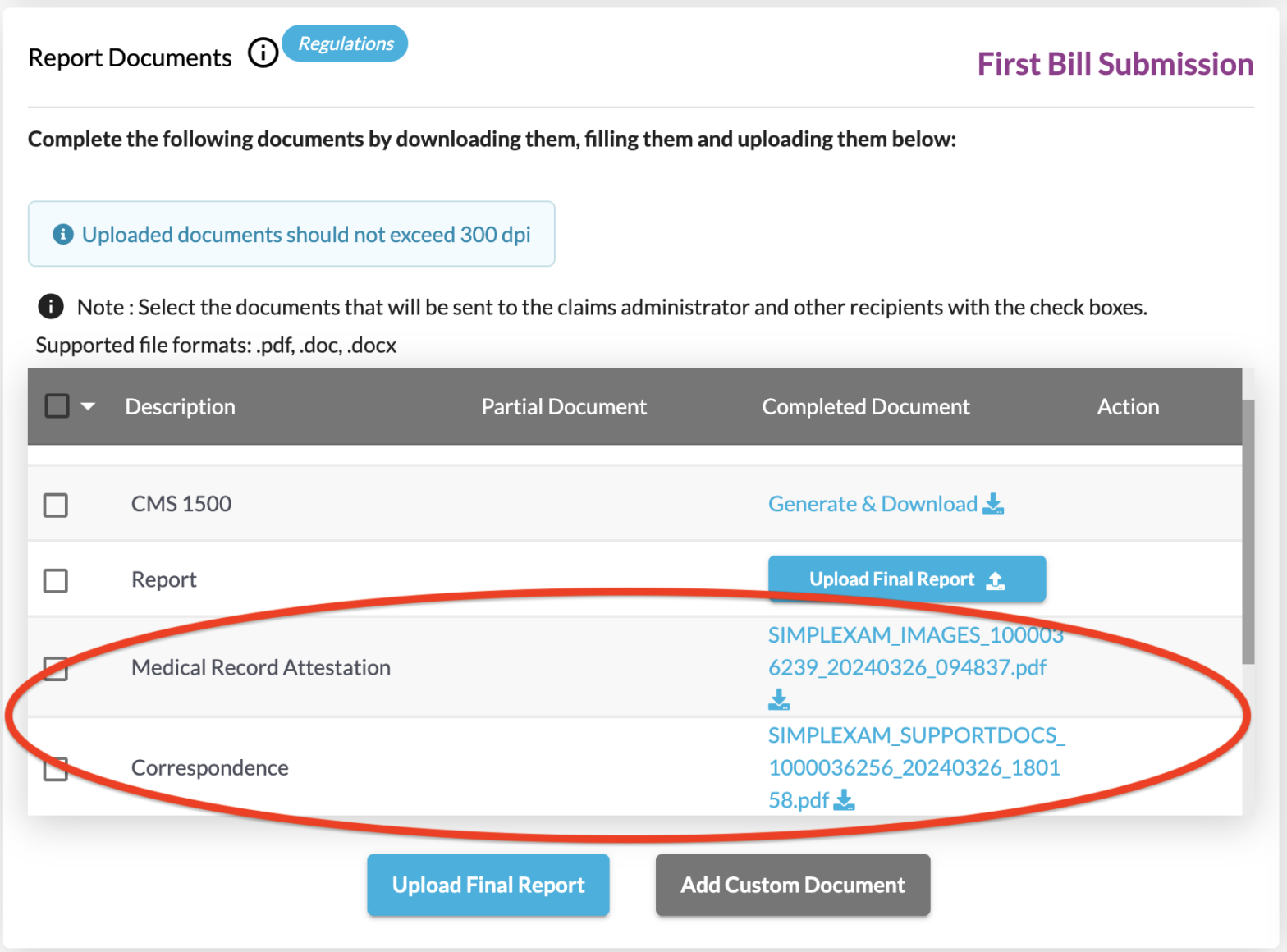 Report Documents Regulations

First Bill Submission

Complete the following documents by downloading them, filling them and uploading them below:

Uploaded documents should not exceed 300 dpi

Note : Select the documents that will be sent to the claims administrator and other recipients with the check boxes.

Supported file formats: .pdf, .doc, .docx

| Description | Partial Document | Completed Document | Action |
|---|---|---|---|
| CMS 1500 | | Generate & Download | |
| Report | | Upload Final Report | |
| Medical Record Attestation | | SIMPLEXAM_IMAGES_1000036239_20240326_094837.pdf | |
| Correspondence | | SIMPLEXAM_SUPPORTDOCS_1000036256_20240326_180158.pdf | |

Upload Final Report

Add Custom Document